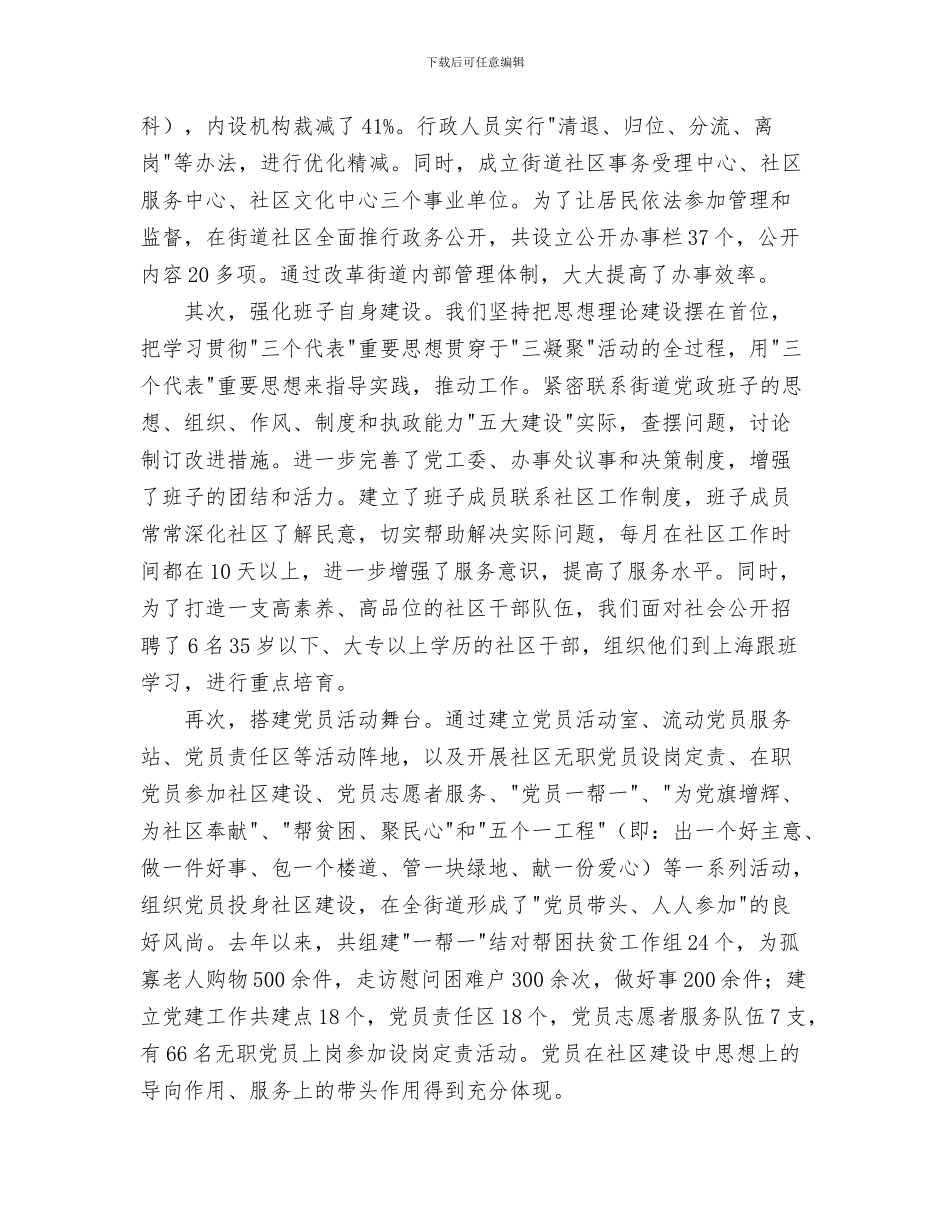 下载后可任意编辑

科），内设机构裁减了41%。行政人员实行"清退、归位、分流、离岗"等办法，进行优化精减。同时，成立街道社区事务受理中心、社区服务中心、社区文化中心三个事业单位。为了让居民依法参加管理和监督，在街道社区全面推行政务公开，共设立公开办事栏37个，公开内容20多项。通过改革街道内部管理体制，大大提高了办事效率。

其次，强化班子自身建设。我们坚持把思想理论建设摆在首位，把学习贯彻"三个代表"重要思想贯穿于"三凝聚"活动的全过程，用"三个代表"重要思想来指导实践，推动工作。紧密联系街道党政班子的思想、组织、作风、制度和执政能力"五大建设"实际，查摆问题，讨论制订改进措施。进一步完善了党工委、办事处议事和决策制度，增强了班子的团结和活力。建立了班子成员联系社区工作制度，班子成员常常深化社区了解民意，切实帮助解决实际问题，每月在社区工作时间都在10天以上，进一步增强了服务意识，提高了服务水平。同时，为了打造一支高素养、高品位的社区干部队伍，我们面对社会公开招聘了6名35岁以下、大专以上学历的社区干部，组织他们到上海跟班学习，进行重点培育。

再次，搭建党员活动舞台。通过建立党员活动室、流动党员服务站、党员责任区等活动阵地，以及开展社区无职党员设岗定责、在职党员参加社区建设、党员志愿者服务、"党员一帮一"、"为党旗增辉、为社区奉献"、"帮贫困、聚民心"和"五个一工程"（即：出一个好主意、做一件好事、包一个楼道、管一块绿地、献一份爱心）等一系列活动，组织党员投身社区建设，在全街道形成了"党员带头、人人参加"的良好风尚。去年以来，共组建"一帮一"结对帮困扶贫工作组24个，为孤寡老人购物500余件，走访慰问困难户300余次，做好事200余件；建立党建工作共建点18个，党员责任区18个，党员志愿者服务队伍7支，有66名无职党员上岗参加设岗定责活动。党员在社区建设中思想上的导向作用、服务上的带头作用得到充分体现。